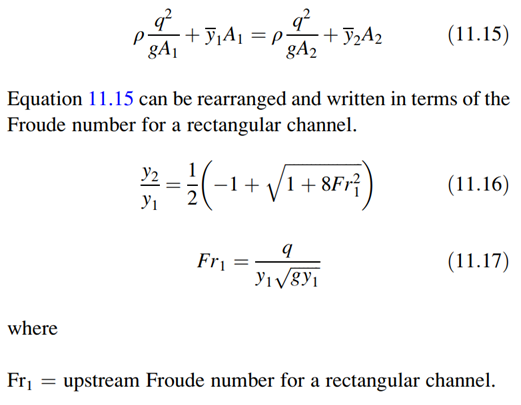 $\rho \frac{q^2}{gA_1} + \overline{y}_1 A_1 = \rho \frac{q^2}{gA_2} + \overline{y}_2 A_2$ (11.15)

Equation 11.15 can be rearranged and written in terms of the Froude number for a rectangular channel.

$\frac{y_2}{y_1} = \frac{1}{2}\left(-1 + \sqrt{1 + 8Fr_1^2}\right)$ (11.16)

$Fr_1 = \frac{q}{y_1\sqrt{gy_1}}$ (11.17)

where

$\mathrm{Fr}_1$ = upstream Froude number for a rectangular channel.